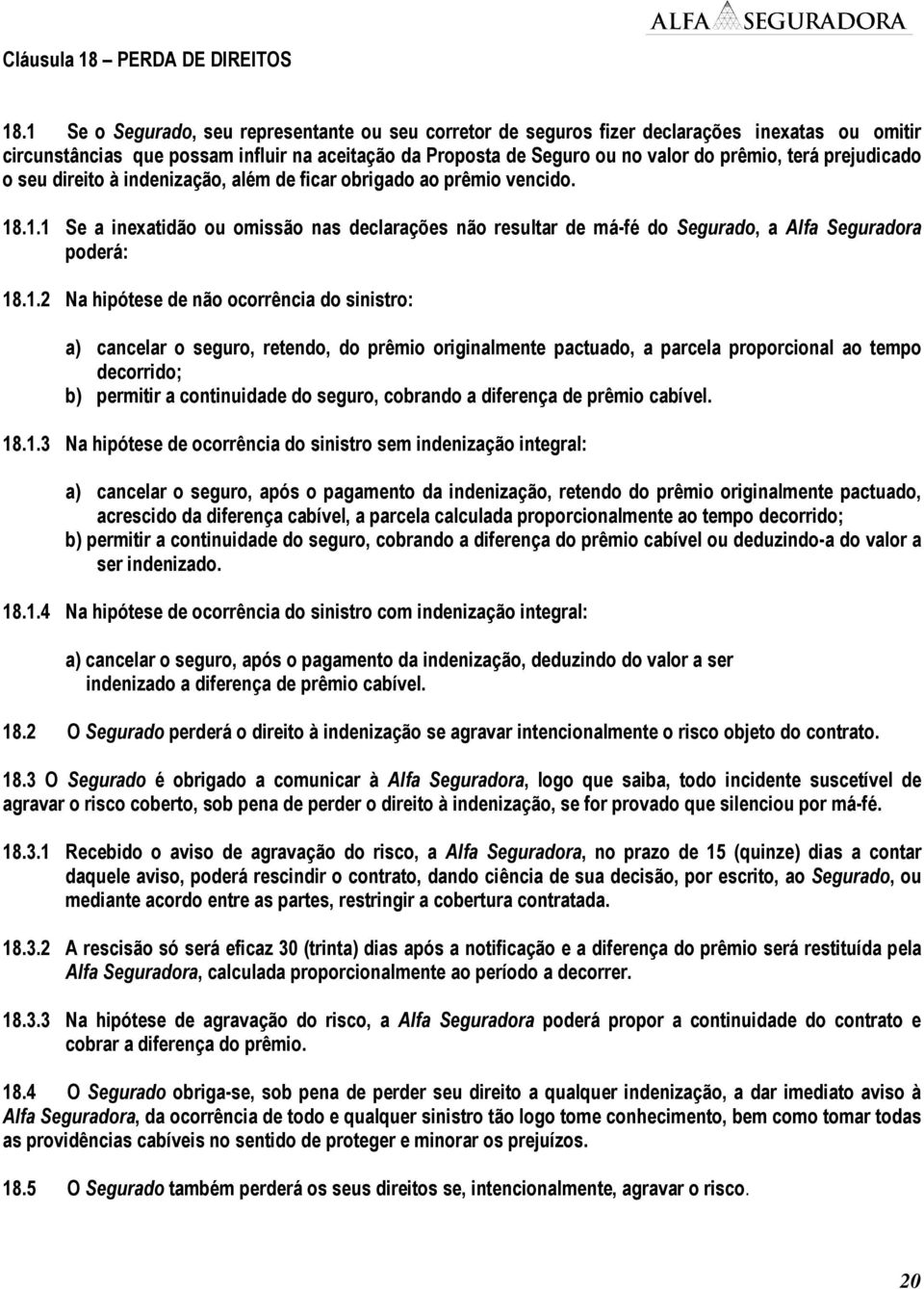 ALFA SEGURADORA

Cláusula 18 – PERDA DE DIREITOS

18.1 Se o Segurado, seu representante ou seu corretor de seguros fizer declarações inexatas ou omitir circunstâncias que possam influir na aceitação da Proposta de Seguro ou no valor do prêmio, terá prejudicado o seu direito à indenização, além de ficar obrigado ao prêmio vencido.

18.1.1 Se a inexatidão ou omissão nas declarações não resultar de má-fé do Segurado, a Alfa Seguradora poderá:

18.1.2 Na hipótese de não ocorrência do sinistro:

a) cancelar o seguro, retendo, do prêmio originalmente pactuado, a parcela proporcional ao tempo decorrido;
b) permitir a continuidade do seguro, cobrando a diferença de prêmio cabível.

18.1.3 Na hipótese de ocorrência do sinistro sem indenização integral:

a) cancelar o seguro, após o pagamento da indenização, retendo do prêmio originalmente pactuado, acrescido da diferença cabível, a parcela calculada proporcionalmente ao tempo decorrido;
b) permitir a continuidade do seguro, cobrando a diferença do prêmio cabível ou deduzindo-a do valor a ser indenizado.

18.1.4 Na hipótese de ocorrência do sinistro com indenização integral:

a) cancelar o seguro, após o pagamento da indenização, deduzindo do valor a ser indenizado a diferença de prêmio cabível.

18.2 O Segurado perderá o direito à indenização se agravar intencionalmente o risco objeto do contrato.

18.3 O Segurado é obrigado a comunicar à Alfa Seguradora, logo que saiba, todo incidente suscetível de agravar o risco coberto, sob pena de perder o direito à indenização, se for provado que silenciou por má-fé.

18.3.1 Recebido o aviso de agravação do risco, a Alfa Seguradora, no prazo de 15 (quinze) dias a contar daquele aviso, poderá rescindir o contrato, dando ciência de sua decisão, por escrito, ao Segurado, ou mediante acordo entre as partes, restringir a cobertura contratada.

18.3.2 A rescisão só será eficaz 30 (trinta) dias após a notificação e a diferença do prêmio será restituída pela Alfa Seguradora, calculada proporcionalmente ao período a decorrer.

18.3.3 Na hipótese de agravação do risco, a Alfa Seguradora poderá propor a continuidade do contrato e cobrar a diferença do prêmio.

18.4 O Segurado obriga-se, sob pena de perder seu direito a qualquer indenização, a dar imediato aviso à Alfa Seguradora, da ocorrência de todo e qualquer sinistro tão logo tome conhecimento, bem como tomar todas as providências cabíveis no sentido de proteger e minorar os prejuízos.

18.5 O Segurado também perderá os seus direitos se, intencionalmente, agravar o risco.

20